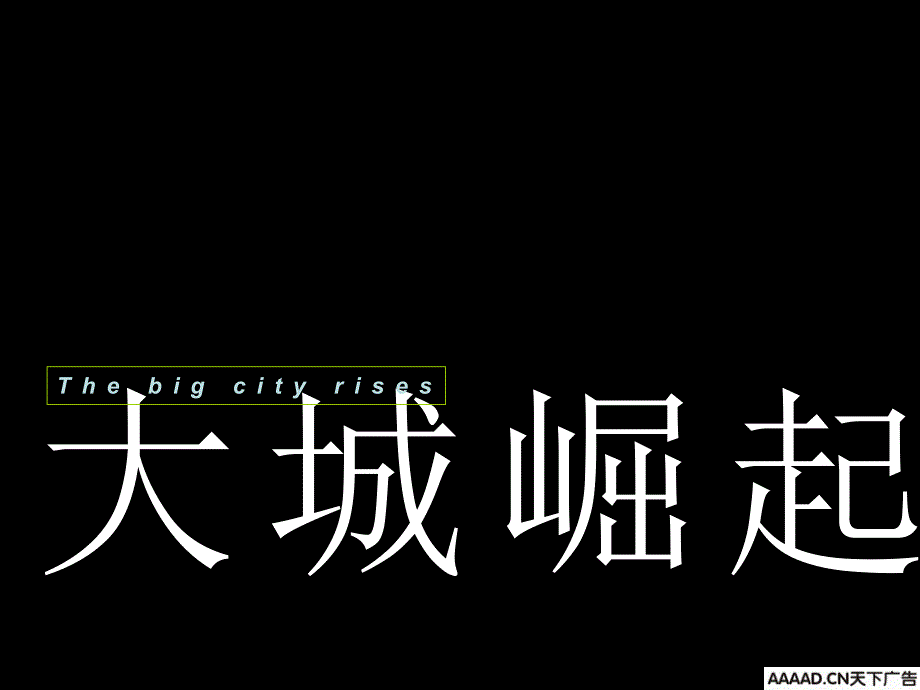 The big city rises

大城崛起

AAAAD.CN天下广告